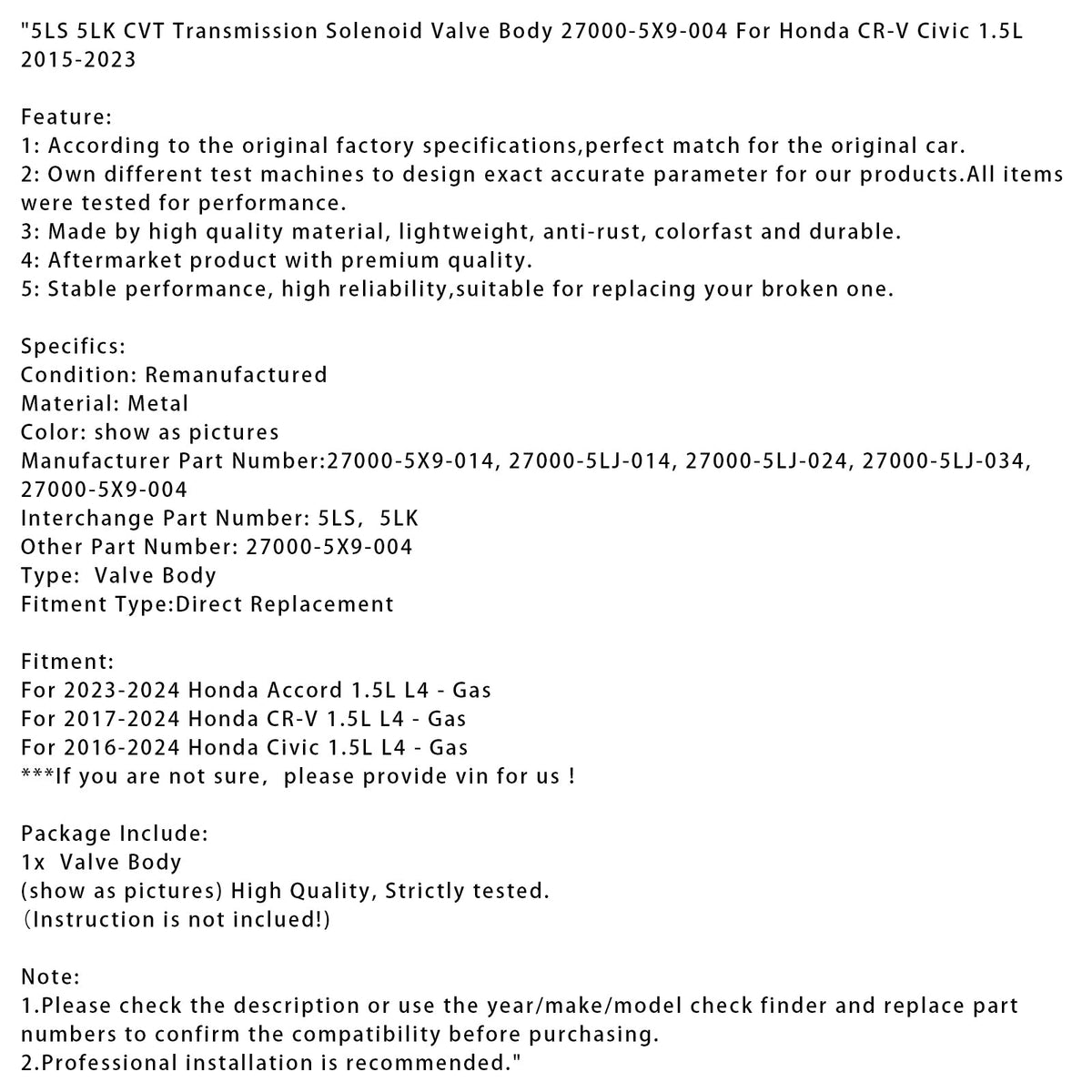 "5LS 5LK CVT Transmission Solenoid Valve Body 27000-5X9-004 For Honda CR-V Civic 1.5L 2015-2023

Feature:
1: According to the original factory specifications,perfect match for the original car.
2: Own different test machines to design exact accurate parameter for our products.All items were tested for performance.
3: Made by high quality material, lightweight, anti-rust, colorfast and durable.
4: Aftermarket product with premium quality.
5: Stable performance, high reliability,suitable for replacing your broken one.

Specifics:
Condition: Remanufactured
Material: Metal
Color: show as pictures
Manufacturer Part Number:27000-5X9-014, 27000-5LJ-014, 27000-5LJ-024, 27000-5LJ-034, 27000-5X9-004
Interchange Part Number: 5LS, 5LK
Other Part Number: 27000-5X9-004
Type: Valve Body
Fitment Type:Direct Replacement

Fitment:
For 2023-2024 Honda Accord 1.5L L4 - Gas
For 2017-2024 Honda CR-V 1.5L L4 - Gas
For 2016-2024 Honda Civic 1.5L L4 - Gas
***If you are not sure, please provide vin for us !

Package Include:
1x Valve Body
(show as pictures) High Quality, Strictly tested.
(Instruction is not inclued!)

Note:
1.Please check the description or use the year/make/model check finder and replace part numbers to confirm the compatibility before purchasing.
2.Professional installation is recommended."